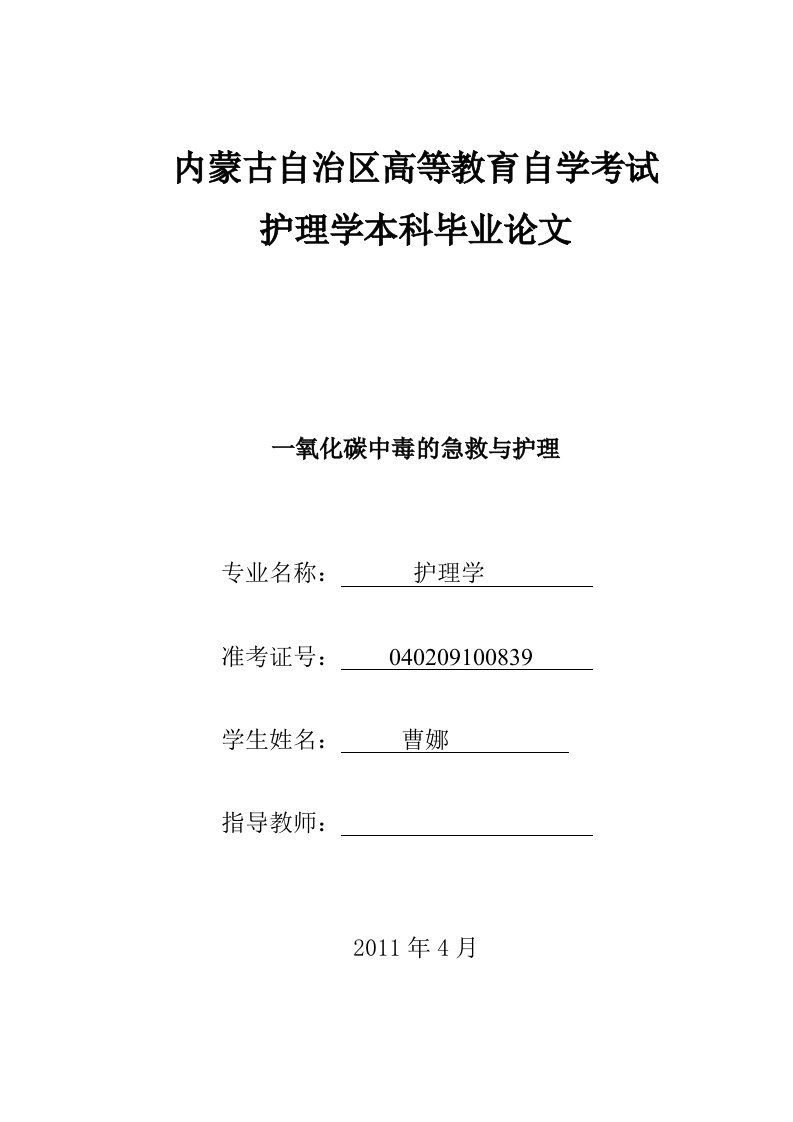 内蒙古自治区高等教育自学考试
护理学本科毕业论文

一氧化碳中毒的急救与护理

专业名称： 护理学

准考证号： 040209100839

学生姓名： 曹娜

指导教师：

2011 年 4 月